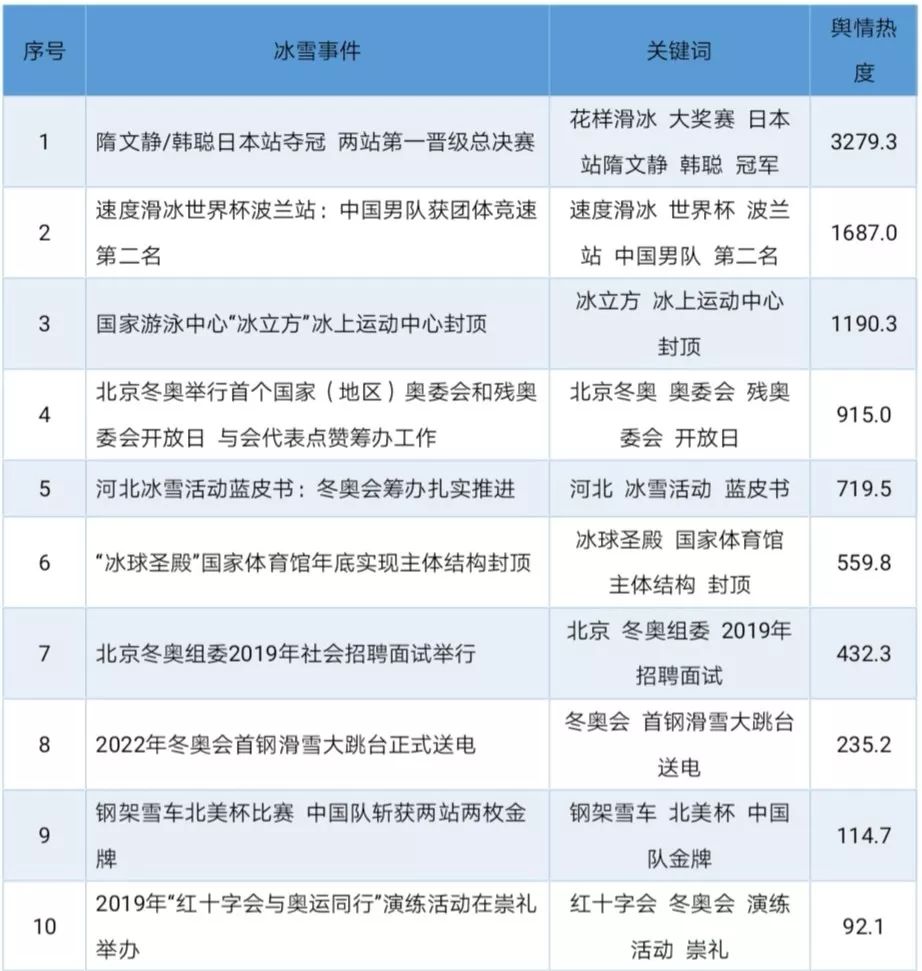 | 序号 | 冰雪事件 | 关键词 | 舆情热度 |
|---|---|---|---|
| 1 | 隋文静/韩聪日本站夺冠 两站第一晋级总决赛 | 花样滑冰 大奖赛 日本站隋文静 韩聪 冠军 | 3279.3 |
| 2 | 速度滑冰世界杯波兰站：中国男队获团体竞速第二名 | 速度滑冰 世界杯 波兰站 中国男队 第二名 | 1687.0 |
| 3 | 国家游泳中心“冰立方”冰上运动中心封顶 | 冰立方 冰上运动中心 封顶 | 1190.3 |
| 4 | 北京冬奥举行首个国家（地区）奥委会和残奥委会开放日 与会代表点赞筹办工作 | 北京冬奥 奥委会 残奥委会 开放日 | 915.0 |
| 5 | 河北冰雪活动蓝皮书：冬奥会筹办扎实推进 | 河北 冰雪活动 蓝皮书 | 719.5 |
| 6 | “冰球圣殿”国家体育馆年底实现主体结构封顶 | 冰球圣殿 国家体育馆 主体结构 封顶 | 559.8 |
| 7 | 北京冬奥组委2019年社会招聘面试举行 | 北京 冬奥组委 2019年 招聘面试 | 432.3 |
| 8 | 2022年冬奥会首钢滑雪大跳台正式送电 | 冬奥会 首钢滑雪大跳台 送电 | 235.2 |
| 9 | 钢架雪车北美杯比赛 中国队斩获两站两枚金牌 | 钢架雪车 北美杯 中国队金牌 | 114.7 |
| 10 | 2019年“红十字会与奥运同行”演练活动在崇礼举办 | 红十字会 冬奥会 演练活动 崇礼 | 92.1 |